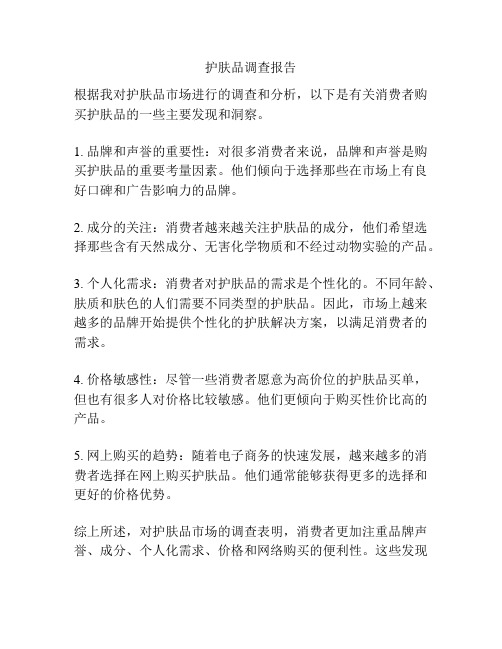 护肤品调查报告

根据我对护肤品市场进行的调查和分析，以下是有关消费者购买护肤品的一些主要发现和洞察。

1. 品牌和声誉的重要性：对很多消费者来说，品牌和声誉是购买护肤品的重要考量因素。他们倾向于选择那些在市场上有良好口碑和广告影响力的品牌。

2. 成分的关注：消费者越来越关注护肤品的成分，他们希望选择那些含有天然成分、无害化学物质和不经过动物实验的产品。

3. 个人化需求：消费者对护肤品的需求是个性化的。不同年龄、肤质和肤色的人们需要不同类型的护肤品。因此，市场上越来越多的品牌开始提供个性化的护肤解决方案，以满足消费者的需求。

4. 价格敏感性：尽管一些消费者愿意为高价位的护肤品买单，但也有很多人对价格比较敏感。他们更倾向于购买性价比高的产品。

5. 网上购买的趋势：随着电子商务的快速发展，越来越多的消费者选择在网上购买护肤品。他们通常能够获得更多的选择和更好的价格优势。

综上所述，对护肤品市场的调查表明，消费者更加注重品牌声誉、成分、个人化需求、价格和网络购买的便利性。这些发现